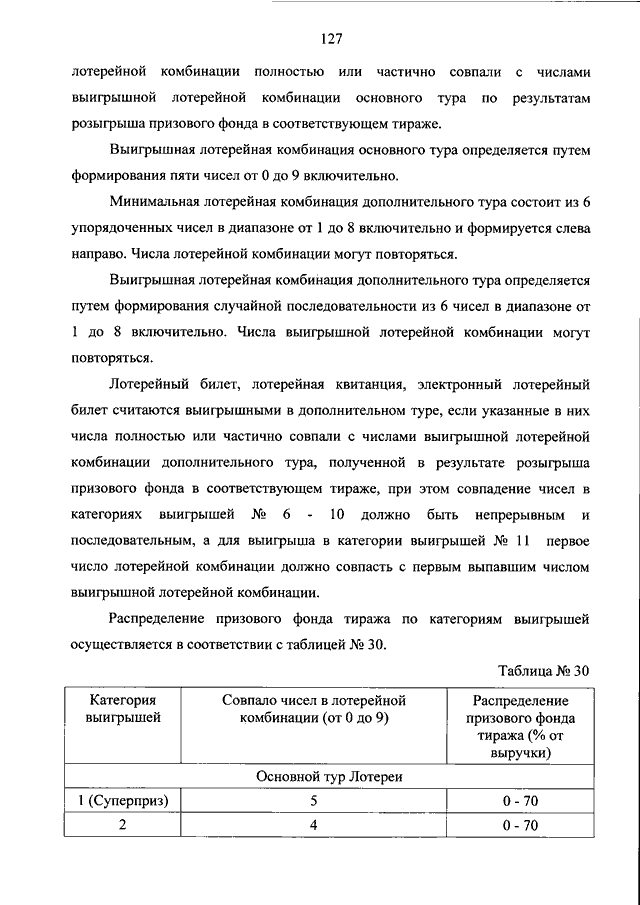 127

лотерейной комбинации полностью или частично совпали с числами выигрышной лотерейной комбинации основного тура по результатам розыгрыша призового фонда в соответствующем тираже.

Выигрышная лотерейная комбинация основного тура определяется путем формирования пяти чисел от 0 до 9 включительно.

Минимальная лотерейная комбинация дополнительного тура состоит из 6 упорядоченных чисел в диапазоне от 1 до 8 включительно и формируется слева направо. Числа лотерейной комбинации могут повторяться.

Выигрышная лотерейная комбинация дополнительного тура определяется путем формирования случайной последовательности из 6 чисел в диапазоне от 1 до 8 включительно. Числа выигрышной лотерейной комбинации могут повторяться.

Лотерейный билет, лотерейная квитанция, электронный лотерейный билет считаются выигрышными в дополнительном туре, если указанные в них числа полностью или частично совпали с числами выигрышной лотерейной комбинации дополнительного тура, полученной в результате розыгрыша призового фонда в соответствующем тираже, при этом совпадение чисел в категориях выигрышей № 6 - 10 должно быть непрерывным и последовательным, а для выигрыша в категории выигрышей № 11 первое число лотерейной комбинации должно совпасть с первым выпавшим числом выигрышной лотерейной комбинации.

Распределение призового фонда тиража по категориям выигрышей осуществляется в соответствии с таблицей № 30.

Таблица № 30

| Категория выигрышей | Совпало чисел в лотерейной комбинации (от 0 до 9) | Распределение призового фонда тиража (% от выручки) |
|---|---|---|
| Основной тур Лотереи | | |
| 1 (Суперприз) | 5 | 0 - 70 |
| 2 | 4 | 0 - 70 |